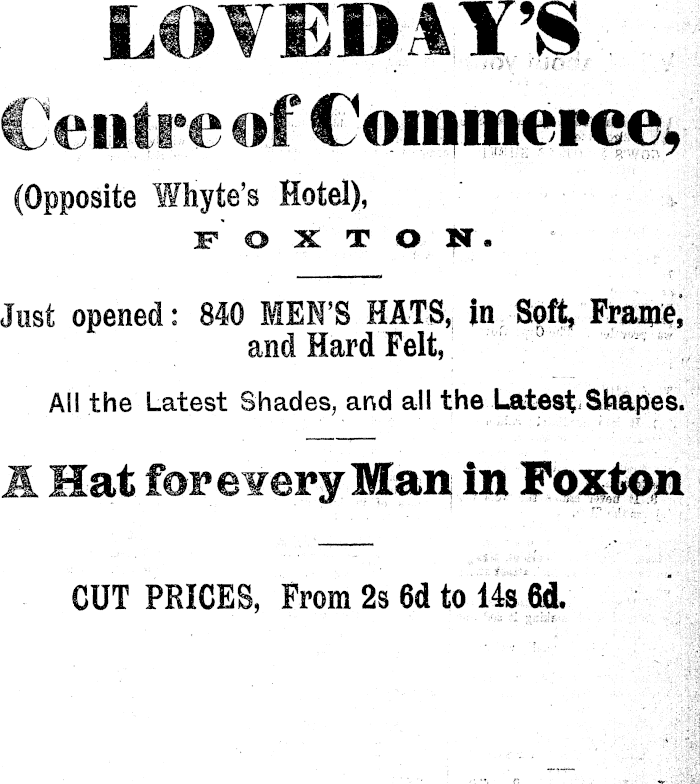 LOVEDAY'S

Centre of Commerce,

(Opposite Whyte's Hotel),

FOXTON.

Just opened: 840 MEN'S HATS, in Soft, Frame, and Hard Felt,

All the Latest Shades, and all the Latest Shapes.

A Hat for every Man in Foxton

CUT PRICES, From 2s 6d to 14s 6d.